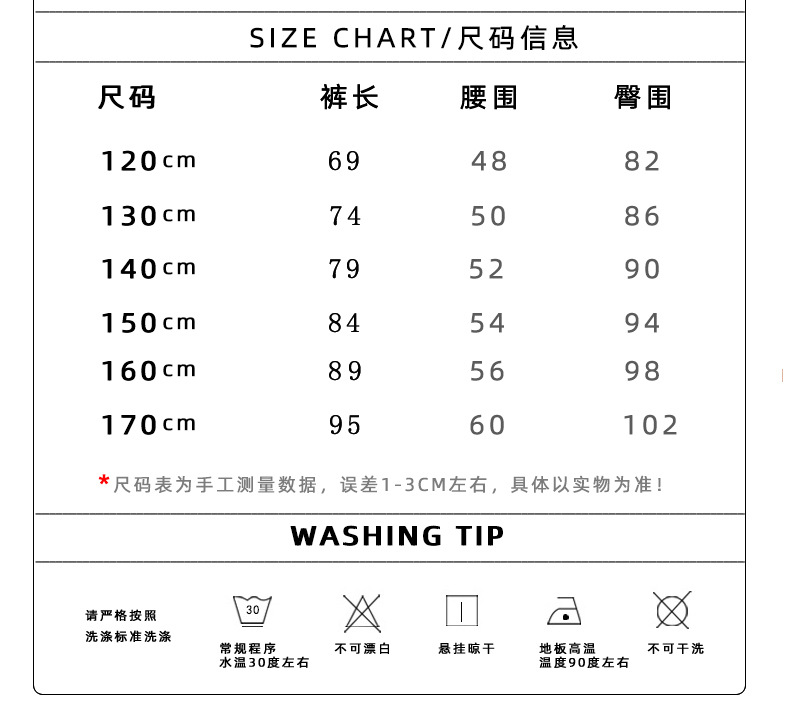 SIZE CHART/尺码信息

| 尺码 | 裤长 | 腰围 | 臀围 |
|---|---|---|---|
| 120cm | 69 | 48 | 82 |
| 130cm | 74 | 50 | 86 |
| 140cm | 79 | 52 | 90 |
| 150cm | 84 | 54 | 94 |
| 160cm | 89 | 56 | 98 |
| 170cm | 95 | 60 | 102 |

*尺码表为手工测量数据，误差1-3CM左右，具体以实物为准！

WASHING TIP

请严格按照
洗涤标准洗涤

30
常规程序
水温30度左右

不可漂白

悬挂晾干

地板高温
温度90度左右

不可干洗